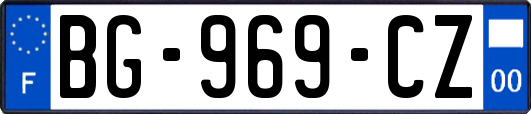 F
BG-969-CZ
00